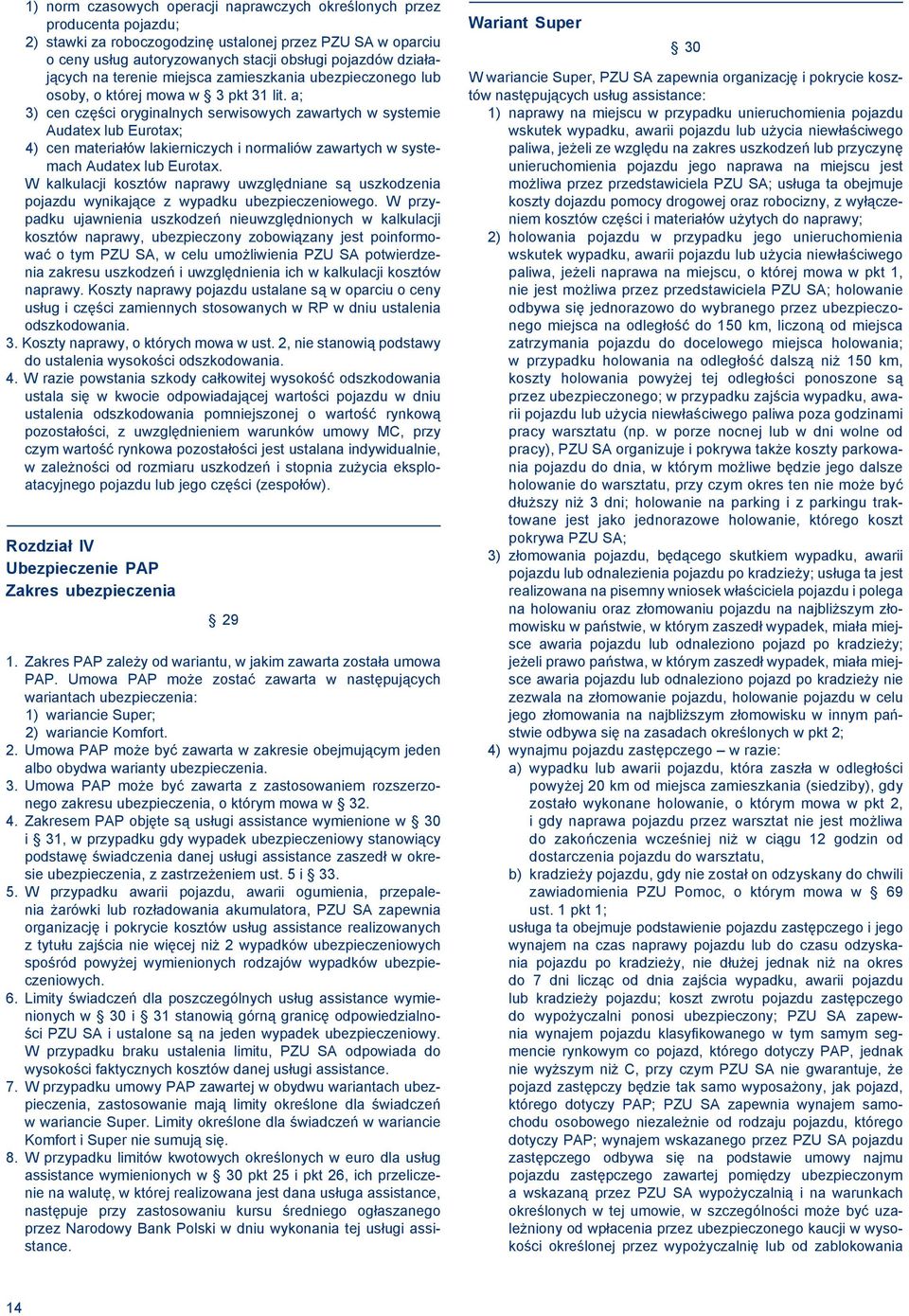 1) norm czasowych operacji naprawczych określonych przez producenta pojazdu;
2) stawki za roboczogodzinę ustalonej przez PZU SA w oparciu o ceny usług autoryzowanych stacji obsługi pojazdów działających na terenie miejsca zamieszkania ubezpieczonego lub osoby, o której mowa w § 3 pkt 31 lit. a;
3) cen części oryginalnych serwisowych zawartych w systemie Audatex lub Eurotax;
4) cen materiałów lakierniczych i normaliów zawartych w systemach Audatex lub Eurotax.
W kalkulacji kosztów naprawy uwzględniane są uszkodzenia pojazdu wynikające z wypadku ubezpieczeniowego. W przypadku ujawnienia uszkodzeń nieuwzględnionych w kalkulacji kosztów naprawy, ubezpieczony zobowiązany jest poinformować o tym PZU SA, w celu umożliwienia PZU SA potwierdzenia zakresu uszkodzeń i uwzględnienia ich w kalkulacji kosztów naprawy. Koszty naprawy pojazdu ustalane są w oparciu o ceny usług i części zamiennych stosowanych w RP w dniu ustalenia odszkodowania.
3. Koszty naprawy, o których mowa w ust. 2, nie stanowią podstawy do ustalenia wysokości odszkodowania.
4. W razie powstania szkody całkowitej wysokość odszkodowania ustala się w kwocie odpowiadającej wartości pojazdu w dniu ustalenia odszkodowania pomniejszonej o wartość rynkową pozostałości, z uwzględnieniem warunków umowy MC, przy czym wartość rynkowa pozostałości jest ustalana indywidualnie, w zależności od rozmiaru uszkodzeń i stopnia zużycia eksploatacyjnego pojazdu lub jego części (zespołów).

Rozdział IV
Ubezpieczenie PAP
Zakres ubezpieczenia

§ 29

1. Zakres PAP zależy od wariantu, w jakim zawarta została umowa PAP. Umowa PAP może zostać zawarta w następujących wariantach ubezpieczenia:
1) wariancie Super;
2) wariancie Komfort.
2. Umowa PAP może być zawarta w zakresie obejmującym jeden albo obydwa warianty ubezpieczenia.
3. Umowa PAP może być zawarta z zastosowaniem rozszerzonego zakresu ubezpieczenia, o którym mowa w § 32.
4. Zakresem PAP objęte są usługi assistance wymienione w § 30 i § 31, w przypadku gdy wypadek ubezpieczeniowy stanowiący podstawę świadczenia danej usługi assistance zaszedł w okresie ubezpieczenia, z zastrzeżeniem ust. 5 i § 33.
5. W przypadku awarii pojazdu, awarii ogumienia, przepalenia żarówki lub rozładowania akumulatora, PZU SA zapewnia organizację i pokrycie kosztów usług assistance realizowanych z tytułu zajścia nie więcej niż 2 wypadków ubezpieczeniowych spośród powyżej wymienionych rodzajów wypadków ubezpieczeniowych.
6. Limity świadczeń dla poszczególnych usług assistance wymienionych w § 30 i § 31 stanowią górną granicę odpowiedzialności PZU SA i ustalone są na jeden wypadek ubezpieczeniowy. W przypadku braku ustalenia limitu, PZU SA odpowiada do wysokości faktycznych kosztów danej usługi assistance.
7. W przypadku umowy PAP zawartej w obydwu wariantach ubezpieczenia, zastosowanie mają limity określone dla świadczeń w wariancie Super. Limity określone dla świadczeń w wariancie Komfort i Super nie sumują się.
8. W przypadku limitów kwotowych określonych w euro dla usług assistance wymienionych w § 30 pkt 25 i pkt 26, ich przeliczenie na walutę, w której realizowana jest dana usługa assistance, następuje przy zastosowaniu kursu średniego ogłaszanego przez Narodowy Bank Polski w dniu wykonania tej usługi assistance.

Wariant Super

§ 30

W wariancie Super, PZU SA zapewnia organizację i pokrycie kosztów następujących usług assistance:
1) naprawy na miejscu w przypadku unieruchomienia pojazdu wskutek wypadku, awarii pojazdu lub użycia niewłaściwego paliwa, jeżeli ze względu na zakres uszkodzeń lub przyczynę unieruchomienia pojazdu jego naprawa na miejscu jest możliwa przez przedstawiciela PZU SA; usługa ta obejmuje koszty dojazdu pomocy drogowej oraz robocizny, z wyłączeniem kosztów części i materiałów użytych do naprawy;
2) holowania pojazdu w przypadku jego unieruchomienia wskutek wypadku, awarii pojazdu lub użycia niewłaściwego paliwa, jeżeli naprawa na miejscu, o której mowa w pkt 1, nie jest możliwa przez przedstawiciela PZU SA; holowanie odbywa się jednorazowo do wybranego przez ubezpieczonego miejsca na odległość do 150 km, liczoną od miejsca zatrzymania pojazdu do docelowego miejsca holowania; w przypadku holowania na odległość dalszą niż 150 km, koszty holowania powyżej tej odległości ponoszone są przez ubezpieczonego; w przypadku zajścia wypadku, awarii pojazdu lub użycia niewłaściwego paliwa poza godzinami pracy warsztatu (np. w porze nocnej lub w dni wolne od pracy), PZU SA organizuje i pokrywa także koszty parkowania pojazdu do dnia, w którym możliwe będzie jego dalsze holowanie do warsztatu, przy czym okres ten nie może być dłuższy niż 3 dni; holowanie na parking i z parkingu traktowane jest jako jednorazowe holowanie, którego koszt pokrywa PZU SA;
3) złomowania pojazdu, będącego skutkiem wypadku, awarii pojazdu lub odnalezienia pojazdu po kradzieży; usługa ta jest realizowana na pisemny wniosek właściciela pojazdu i polega na holowaniu oraz złomowaniu pojazdu na najbliższym złomowisku w państwie, w którym zaszedł wypadek, miała miejsce awaria pojazdu lub odnaleziono pojazd po kradzieży; jeżeli prawo państwa, w którym zaszedł wypadek, miała miejsce awaria pojazdu lub odnaleziono pojazd po kradzieży nie zezwala na złomowanie pojazdu, holowanie pojazdu w celu jego złomowania na najbliższym złomowisku w innym państwie odbywa się na zasadach określonych w pkt 2;
4) wynajmu pojazdu zastępczego – w razie:
a) wypadku lub awarii pojazdu, która zaszła w odległości powyżej 20 km od miejsca zamieszkania (siedziby), gdy zostało wykonane holowanie, o którym mowa w pkt 2, i gdy naprawa pojazdu przez warsztat nie jest możliwa do zakończenia wcześniej niż w ciągu 12 godzin od dostarczenia pojazdu do warsztatu,
b) kradzieży pojazdu, gdy nie został on odzyskany do chwili zawiadomienia PZU Pomoc, o którym mowa w § 69 ust. 1 pkt 1;
usługa ta obejmuje podstawienie pojazdu zastępczego i jego wynajem na czas naprawy pojazdu lub do czasu odzyskania pojazdu po kradzieży, nie dłużej jednak niż na okres do 7 dni licząc od dnia zajścia wypadku, awarii pojazdu lub kradzieży pojazdu; koszt zwrotu pojazdu zastępczego do wypożyczalni ponosi ubezpieczony; PZU SA zapewnia wynajem pojazdu klasyfikowanego w tym samym segmencie rynkowym co pojazd, którego dotyczy PAP, jednak nie wyższym niż C, przy czym PZU SA nie gwarantuje, że pojazd zastępczy będzie tak samo wyposażony, jak pojazd, którego dotyczy PAP; PZU SA zapewnia wynajem samochodu osobowego niezależnie od rodzaju pojazdu, którego dotyczy PAP; wynajem wskazanego przez PZU SA pojazdu zastępczego odbywa się na podstawie umowy najmu pojazdu zastępczego zawartej pomiędzy ubezpieczonym a wskazaną przez PZU SA wypożyczalnią i na warunkach określonych w tej umowie, w szczególności może być uzależniony od wpłacenia przez ubezpieczonego kaucji w wysokości określonej przez wypożyczalnię lub od zablokowania

14